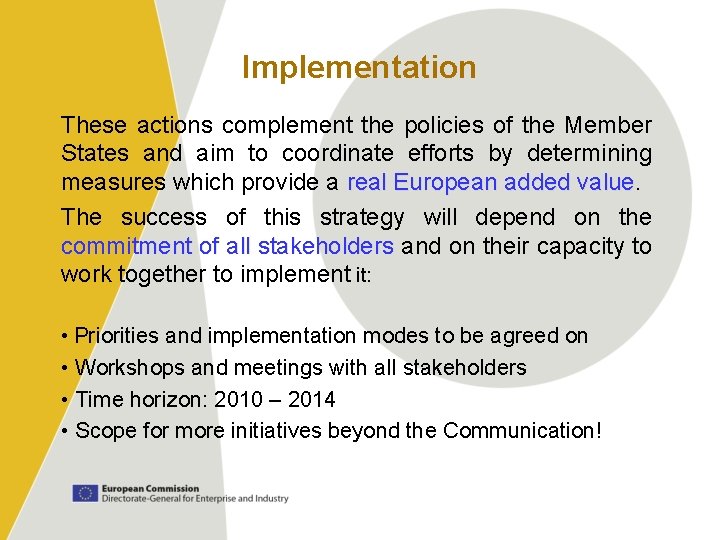 Implementation

These actions complement the policies of the Member States and aim to coordinate efforts by determining measures which provide a real European added value.

The success of this strategy will depend on the commitment of all stakeholders and on their capacity to work together to implement it:

• Priorities and implementation modes to be agreed on
• Workshops and meetings with all stakeholders
• Time horizon: 2010 – 2014
• Scope for more initiatives beyond the Communication!

European Commission
Directorate-General for Enterprise and Industry